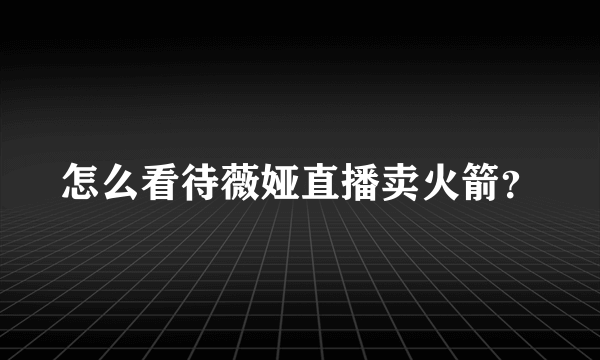 怎么看待薇娅直播卖火箭?